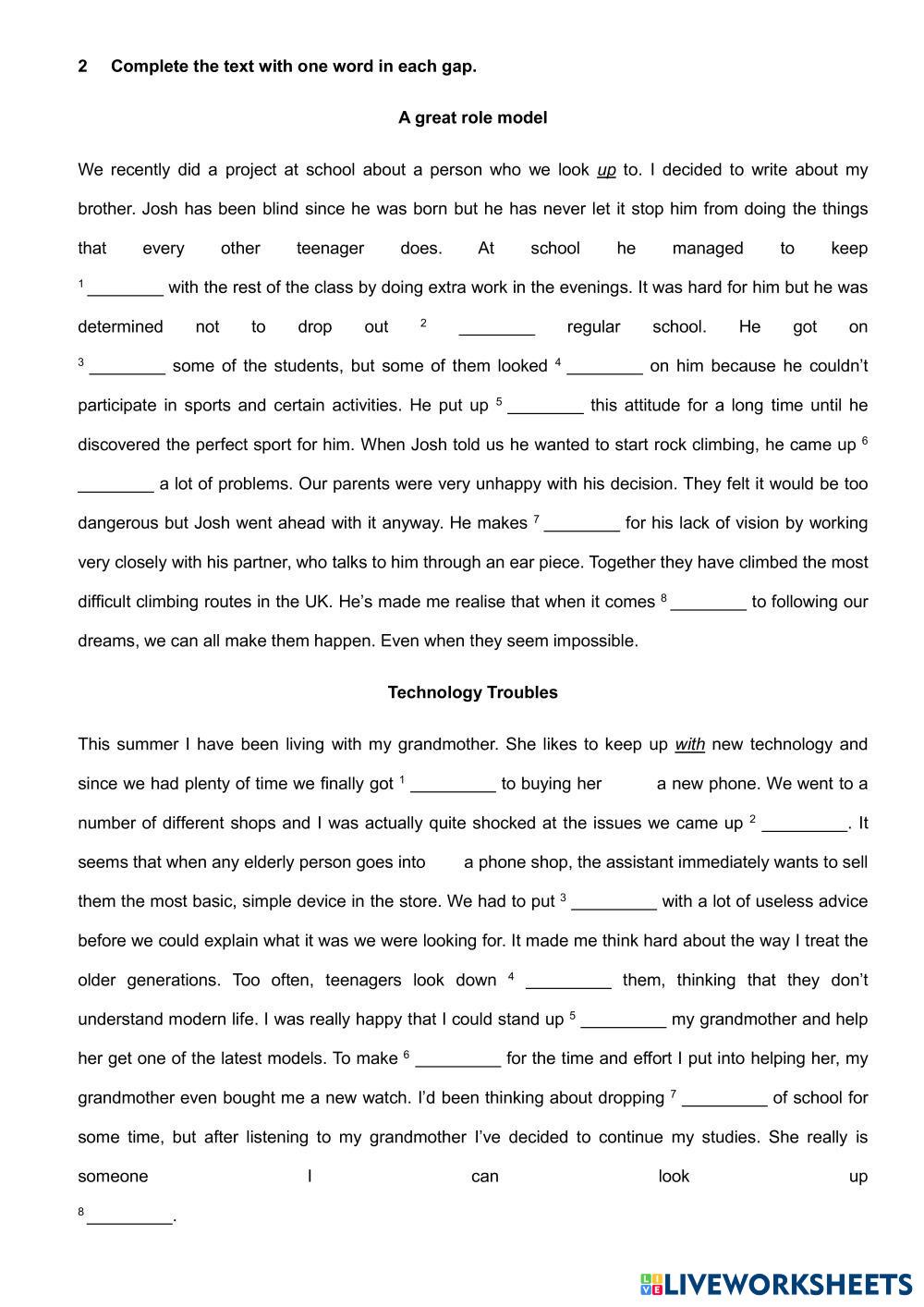 2 Complete the text with one word in each gap.

A great role model

We recently did a project at school about a person who we look up to. I decided to write about my brother. Josh has been blind since he was born but he has never let it stop him from doing the things that every other teenager does. At school he managed to keep $^1$ ________ with the rest of the class by doing extra work in the evenings. It was hard for him but he was determined not to drop out $^2$ ________ regular school. He got on $^3$ ________ some of the students, but some of them looked $^4$ ________ on him because he couldn't participate in sports and certain activities. He put up $^5$ ________ this attitude for a long time until he discovered the perfect sport for him. When Josh told us he wanted to start rock climbing, he came up $^6$ ________ a lot of problems. Our parents were very unhappy with his decision. They felt it would be too dangerous but Josh went ahead with it anyway. He makes $^7$ ________ for his lack of vision by working very closely with his partner, who talks to him through an ear piece. Together they have climbed the most difficult climbing routes in the UK. He's made me realise that when it comes $^8$ ________ to following our dreams, we can all make them happen. Even when they seem impossible.

Technology Troubles

This summer I have been living with my grandmother. She likes to keep up with new technology and since we had plenty of time we finally got $^1$ _________ to buying her a new phone. We went to a number of different shops and I was actually quite shocked at the issues we came up $^2$ _________. It seems that when any elderly person goes into a phone shop, the assistant immediately wants to sell them the most basic, simple device in the store. We had to put $^3$ _________ with a lot of useless advice before we could explain what it was we were looking for. It made me think hard about the way I treat the older generations. Too often, teenagers look down $^4$ _________ them, thinking that they don't understand modern life. I was really happy that I could stand up $^5$ _________ my grandmother and help her get one of the latest models. To make $^6$ _________ for the time and effort I put into helping her, my grandmother even bought me a new watch. I'd been thinking about dropping $^7$ _________ of school for some time, but after listening to my grandmother I've decided to continue my studies. She really is someone I can look up $^8$ _________.

LIVEWORKSHEETS